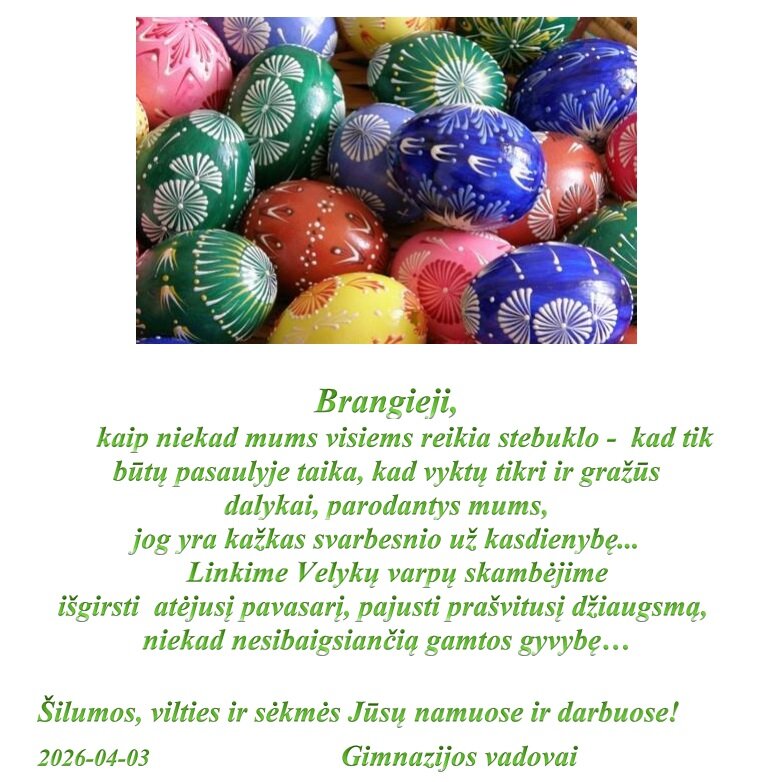 Brangieji,

kaip niekad mums visiems reikia stebuklo -  kad tik būtų pasaulyje taika, kad vyktų tikri ir gražūs dalykai, parodantys mums, jog yra kažkas svarbesnio už kasdienybę...

Linkime Velykų varpų skambėjime išgirsti  atėjusį pavasarį, pajusti prašvitusį džiaugsmą, niekad nesibaigsiančią gamtos gyvybę…

Šilumos, vilties ir sėkmės Jūsų namuose ir darbuose!

2026-04-03 Gimnazijos vadovai